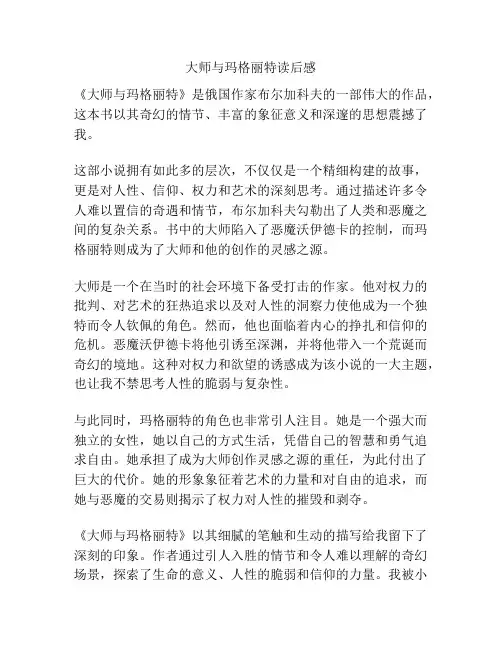 大师与玛格丽特读后感

《大师与玛格丽特》是俄国作家布尔加科夫的一部伟大的作品，这本书以其奇幻的情节、丰富的象征意义和深邃的思想震撼了我。

这部小说拥有如此多的层次，不仅仅是一个精细构建的故事，更是对人性、信仰、权力和艺术的深刻思考。通过描述许多令人难以置信的奇遇和情节，布尔加科夫勾勒出了人类和恶魔之间的复杂关系。书中的大师陷入了恶魔沃伊德卡的控制，而玛格丽特则成为了大师和他的创作的灵感之源。

大师是一个在当时的社会环境下备受打击的作家。他对权力的批判、对艺术的狂热追求以及对人性的洞察力使他成为一个独特而令人钦佩的角色。然而，他也面临着内心的挣扎和信仰的危机。恶魔沃伊德卡将他引诱至深渊，并将他带入一个荒诞而奇幻的境地。这种对权力和欲望的诱惑成为该小说的一大主题，也让我不禁思考人性的脆弱与复杂性。

与此同时，玛格丽特的角色也非常引人注目。她是一个强大而独立的女性，她以自己的方式生活，凭借自己的智慧和勇气追求自由。她承担了成为大师创作灵感之源的重任，为此付出了巨大的代价。她的形象象征着艺术的力量和对自由的追求，而她与恶魔的交易则揭示了权力对人性的摧毁和剥夺。

《大师与玛格丽特》以其细腻的笔触和生动的描写给我留下了深刻的印象。作者通过引人入胜的情节和令人难以理解的奇幻场景，探索了生命的意义、人性的脆弱和信仰的力量。我被小